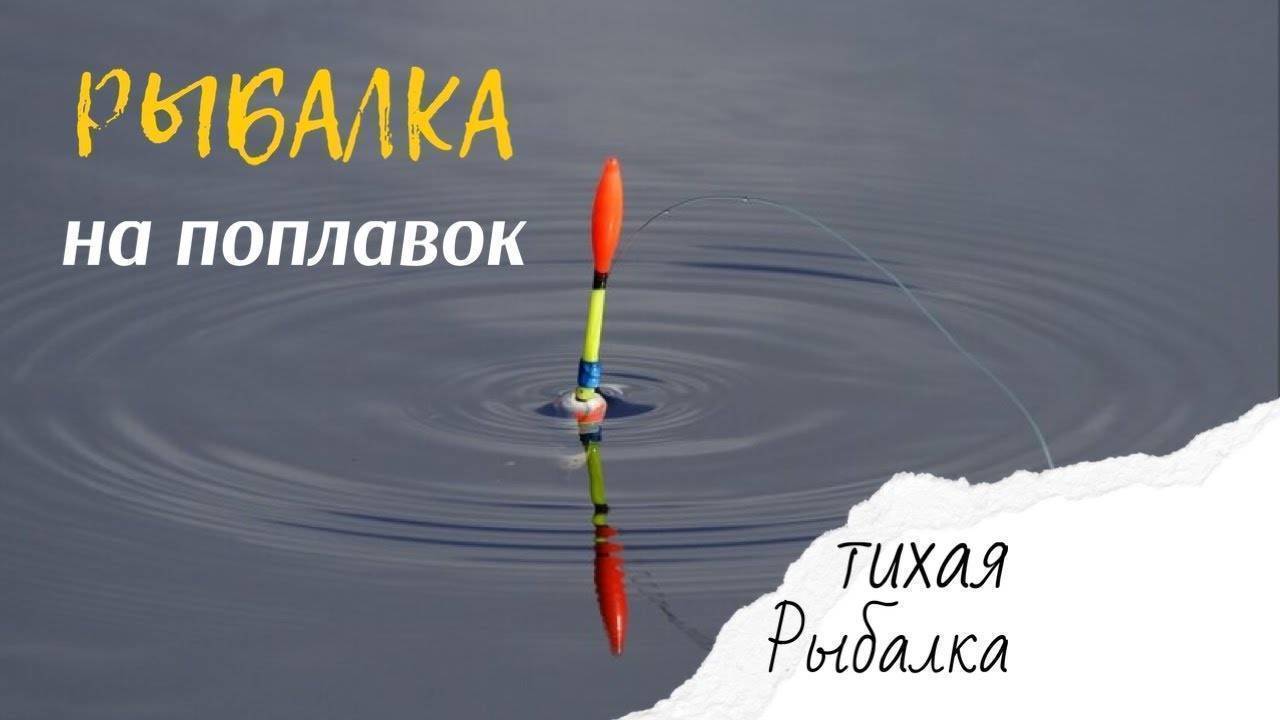 РЫБАЛКА
на поплавок

тихая
Рыбалка